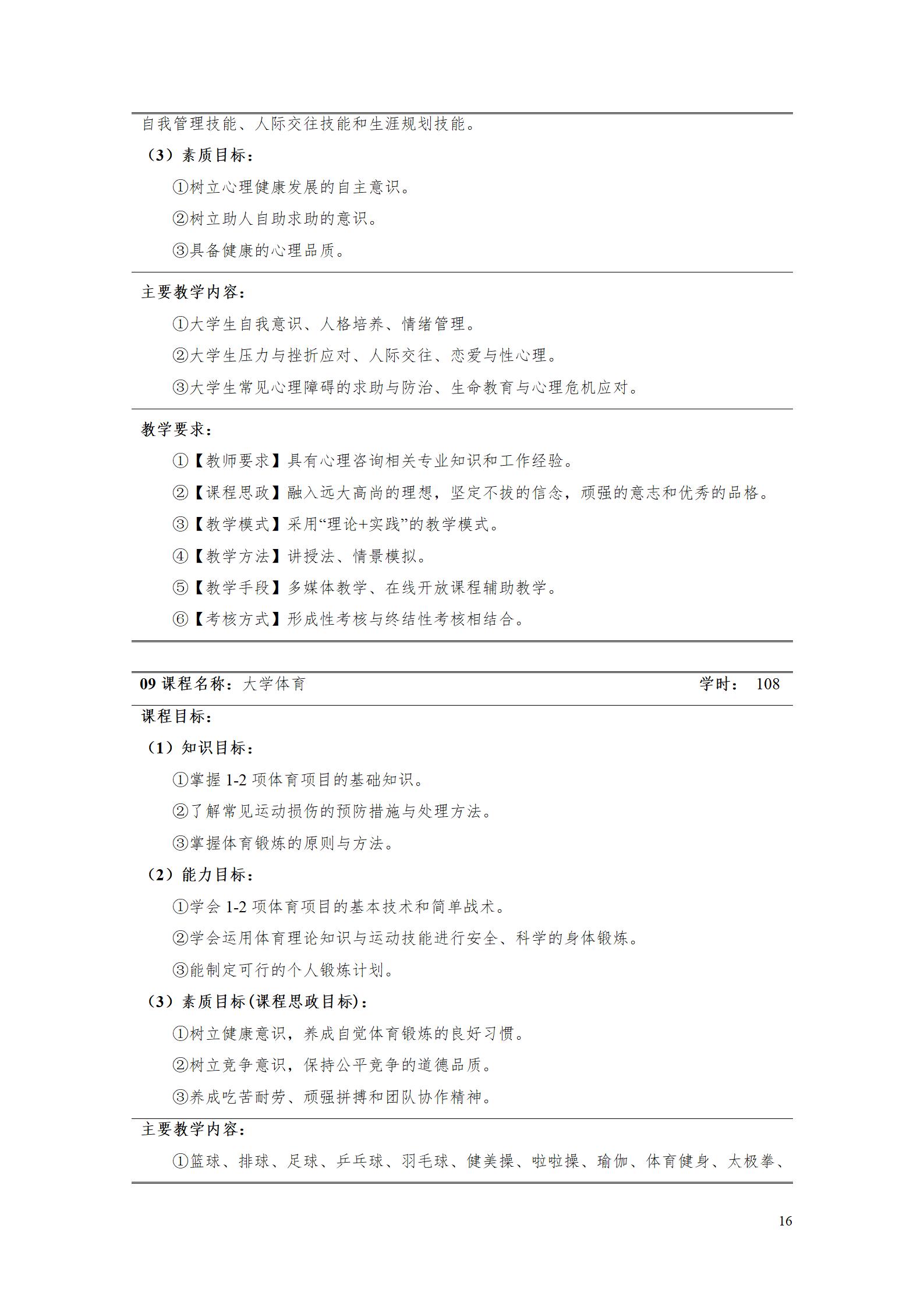 自我管理技能、人际交往技能和生涯规划技能。

（3）素质目标：

①树立心理健康发展的自主意识。

②树立助人自助求助的意识。

③具备健康的心理品质。

主要教学内容：

①大学生自我意识、人格培养、情绪管理。

②大学生压力与挫折应对、人际交往、恋爱与性心理。

③大学生常见心理障碍的求助与防治、生命教育与心理危机应对。

教学要求：

①【教师要求】具有心理咨询相关专业知识和工作经验。

②【课程思政】融入远大高尚的理想，坚定不拔的信念，顽强的意志和优秀的品格。

③【教学模式】采用“理论+实践”的教学模式。

④【教学方法】讲授法、情景模拟。

⑤【教学手段】多媒体教学、在线开放课程辅助教学。

⑥【考核方式】形成性考核与终结性考核相结合。

09 课程名称：大学体育 学时： 108

课程目标：

（1）知识目标：

①掌握 1-2 项体育项目的基础知识。

②了解常见运动损伤的预防措施与处理方法。

③掌握体育锻炼的原则与方法。

（2）能力目标：

①学会 1-2 项体育项目的基本技术和简单战术。

②学会运用体育理论知识与运动技能进行安全、科学的身体锻炼。

③能制定可行的个人锻炼计划。

（3）素质目标(课程思政目标)：

①树立健康意识，养成自觉体育锻炼的良好习惯。

②树立竞争意识，保持公平竞争的道德品质。

③养成吃苦耐劳、顽强拼搏和团队协作精神。

主要教学内容：

①篮球、排球、足球、乒乓球、羽毛球、健美操、啦啦操、瑜伽、体育健身、太极拳、

16